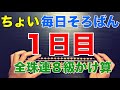 ちょい毎日そろばん

1日目

全珠連８級かけ算